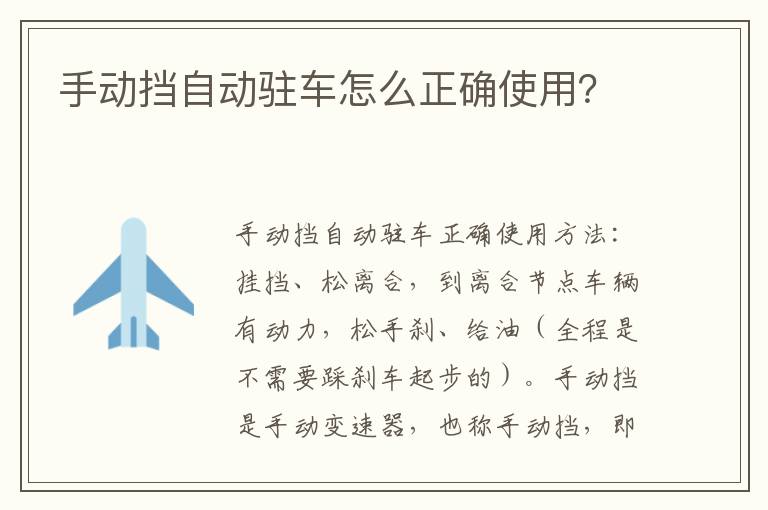 手动挡自动驻车怎么正确使用?

手动挡自动驻车正确使用方法:挂挡、松离合，到离合节点车辆有动力，松手刹、给油（全程是不需要踩刹车起步的）。手动挡是手动变速器，也称手动挡，即